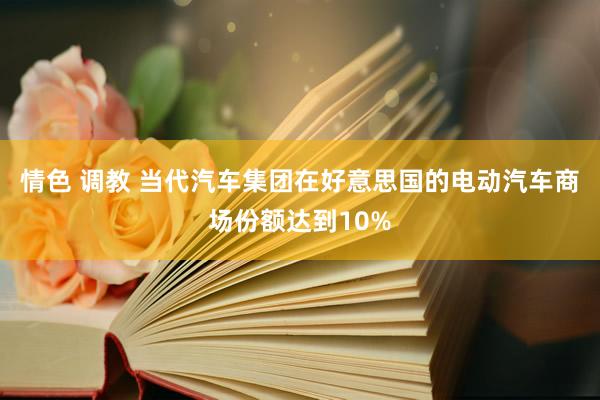 情色 调教 当代汽车集团在好意思国的电动汽车商场份额达到10%